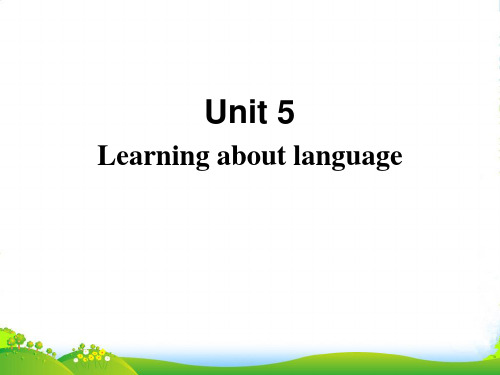 Unit 5

Learning about language